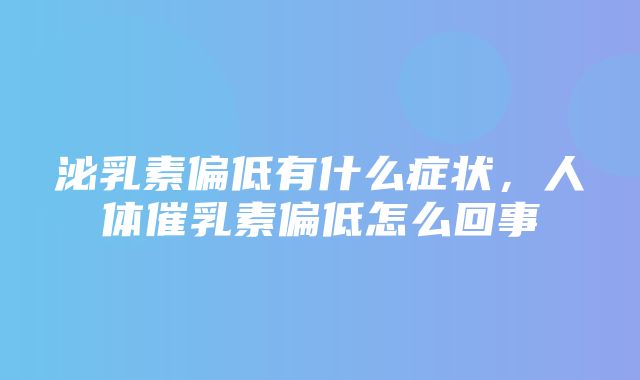 泌乳素偏低有什么症状，人体催乳素偏低怎么回事